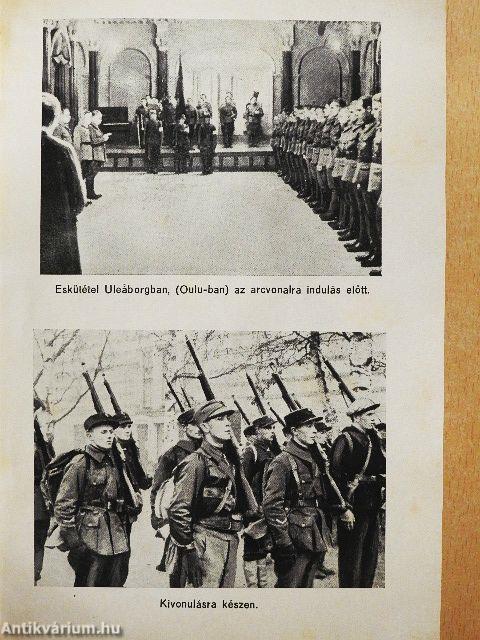 Eskütétel Uleåborgban, (Oulu-ban) az arcvonalra indulás előtt.

Kivonulásra készen.

Antikvárium.hu